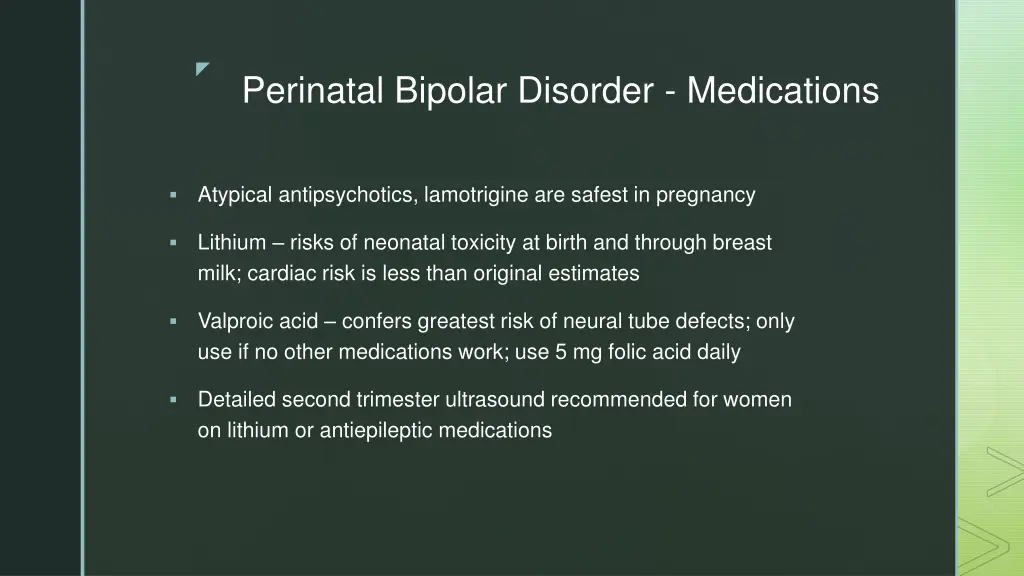 Perinatal Bipolar Disorder - Medications

▪ Atypical antipsychotics, lamotrigine are safest in pregnancy

▪ Lithium – risks of neonatal toxicity at birth and through breast milk; cardiac risk is less than original estimates

▪ Valproic acid – confers greatest risk of neural tube defects; only use if no other medications work; use 5 mg folic acid daily

▪ Detailed second trimester ultrasound recommended for women on lithium or antiepileptic medications